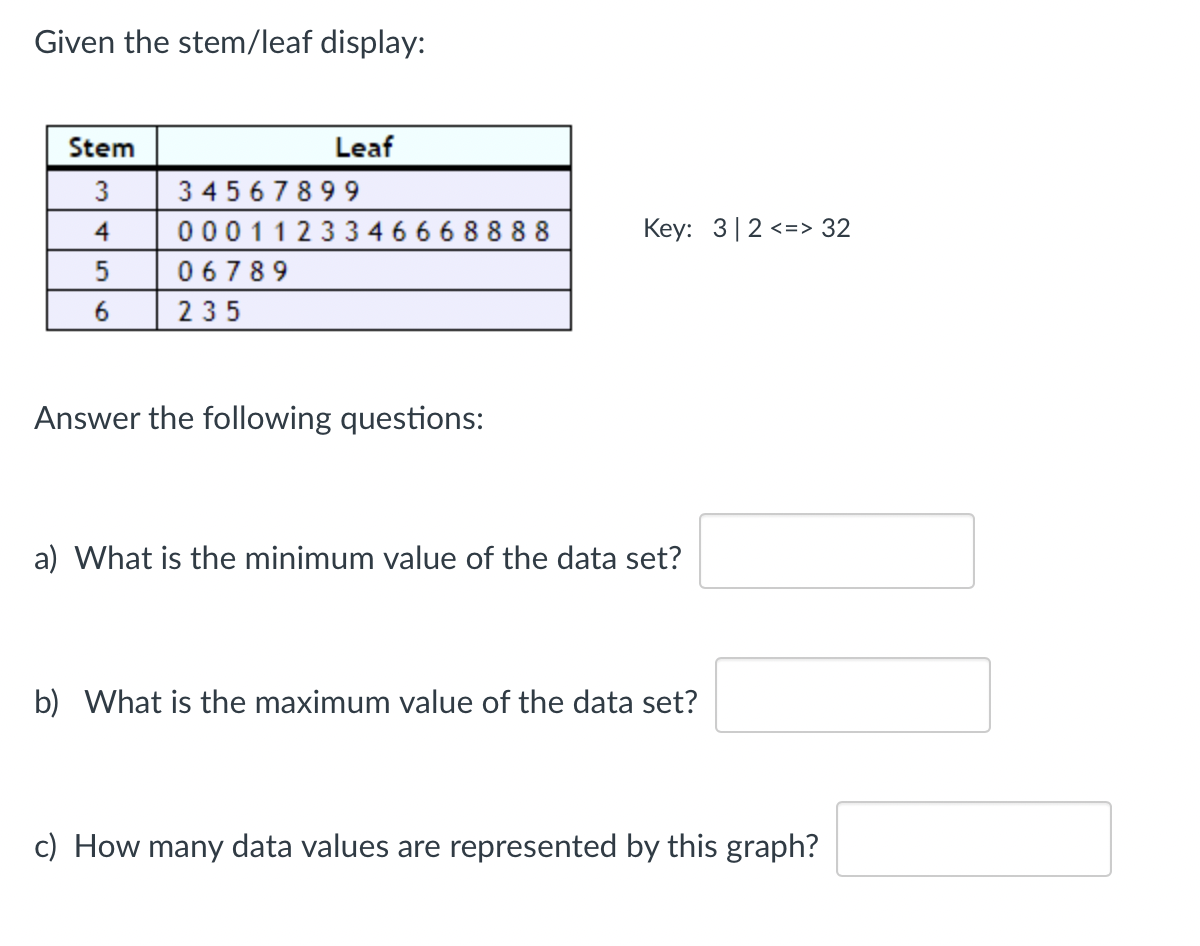 Given the stem/leaf display:

| Stem | Leaf |
|---|---|
| 3 | 3 4 5 6 7 8 9 9 |
| 4 | 0 0 0 1 1 2 3 3 4 6 6 6 8 8 8 8 |
| 5 | 0 6 7 8 9 |
| 6 | 2 3 5 |

Key: 3 | 2 <=> 32

Answer the following questions:

a) What is the minimum value of the data set?

b) What is the maximum value of the data set?

c) How many data values are represented by this graph?